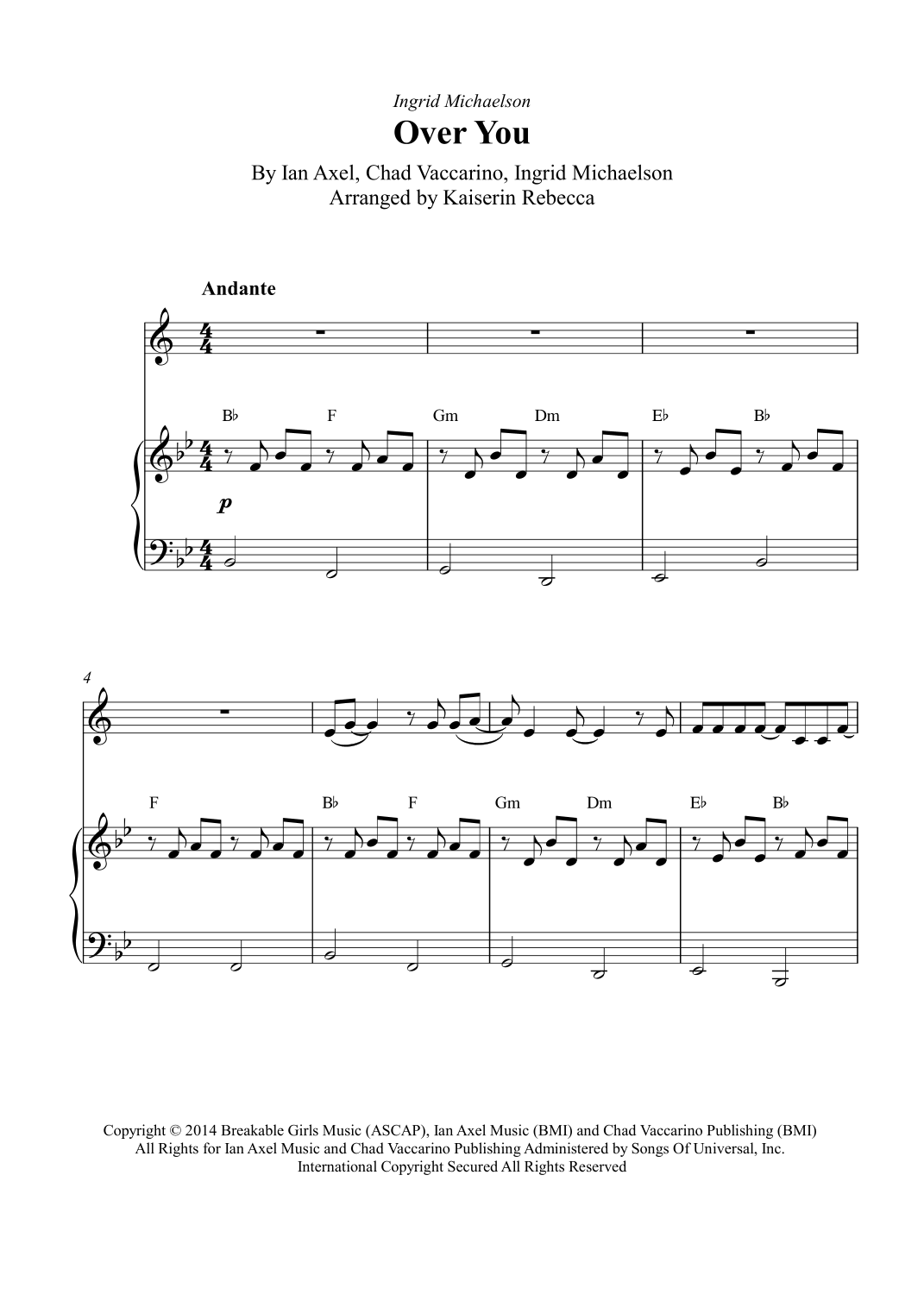 Ingrid Michaelson

Over You

By Ian Axel, Chad Vaccarino, Ingrid Michaelson
Arranged by Kaiserin Rebecca

Andante

B♭ F Gm Dm E♭ B♭

p

4

F B♭ F Gm Dm E♭ B♭

Copyright © 2014 Breakable Girls Music (ASCAP), Ian Axel Music (BMI) and Chad Vaccarino Publishing (BMI)
All Rights for Ian Axel Music and Chad Vaccarino Publishing Administered by Songs Of Universal, Inc.
International Copyright Secured All Rights Reserved